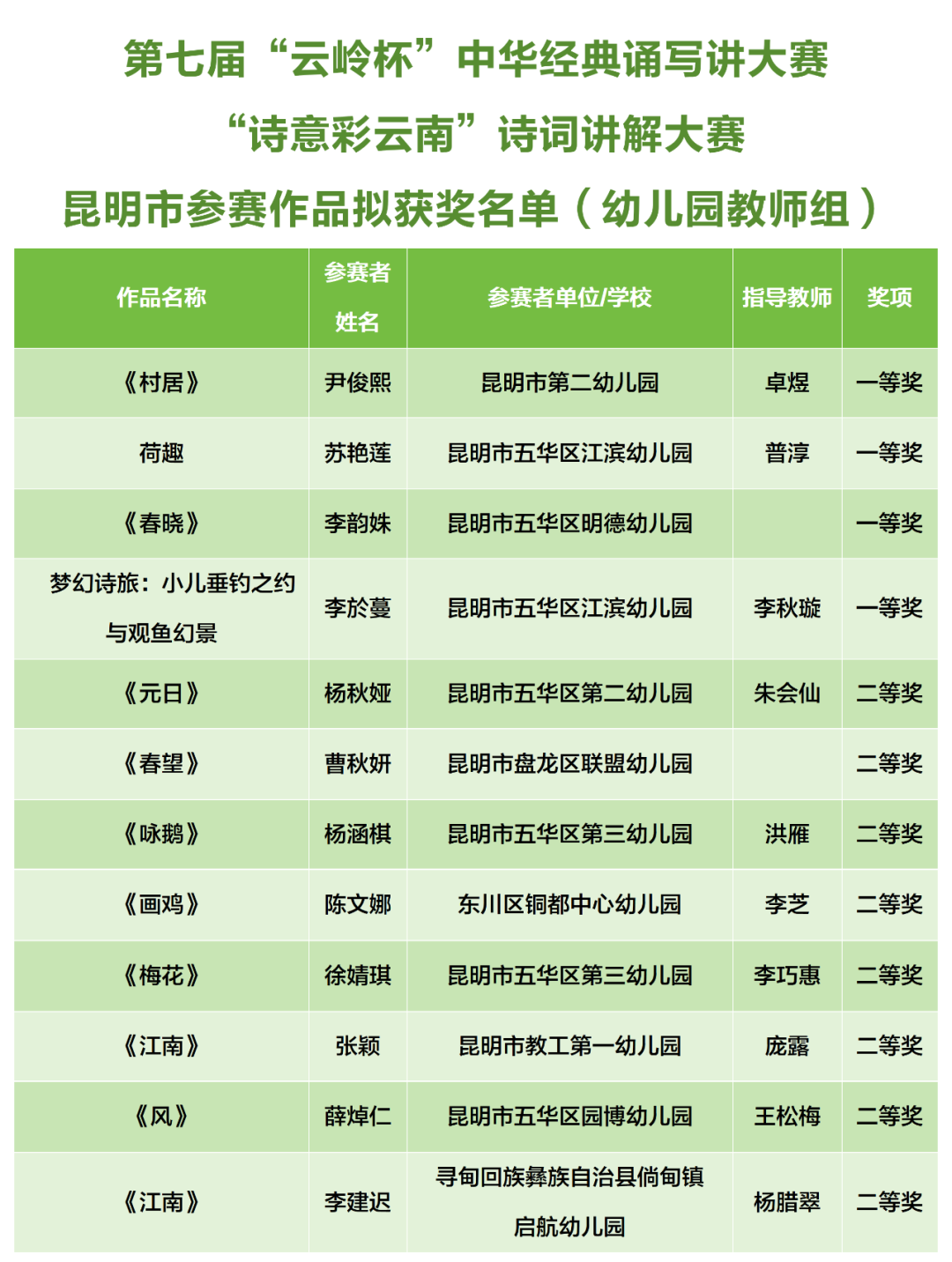 第七届“云岭杯”中华经典诵写讲大赛

“诗意彩云南”诗词讲解大赛

昆明市参赛作品拟获奖名单（幼儿园教师组）

| 作品名称 | 参赛者姓名 | 参赛者单位/学校 | 指导教师 | 奖项 |
|---|---|---|---|---|
| 《村居》 | 尹俊熙 | 昆明市第二幼儿园 | 卓煜 | 一等奖 |
| 荷趣 | 苏艳莲 | 昆明市五华区江滨幼儿园 | 普淳 | 一等奖 |
| 《春晓》 | 李韵姝 | 昆明市五华区明德幼儿园 |  | 一等奖 |
| 梦幻诗旅：小儿垂钓之约与观鱼幻景 | 李於蔓 | 昆明市五华区江滨幼儿园 | 李秋璇 | 一等奖 |
| 《元日》 | 杨秋娅 | 昆明市五华区第二幼儿园 | 朱会仙 | 二等奖 |
| 《春望》 | 曹秋妍 | 昆明市盘龙区联盟幼儿园 |  | 二等奖 |
| 《咏鹅》 | 杨涵棋 | 昆明市五华区第三幼儿园 | 洪雁 | 二等奖 |
| 《画鸡》 | 陈文娜 | 东川区铜都中心幼儿园 | 李芝 | 二等奖 |
| 《梅花》 | 徐婧琪 | 昆明市五华区第三幼儿园 | 李巧惠 | 二等奖 |
| 《江南》 | 张颖 | 昆明市教工第一幼儿园 | 庞露 | 二等奖 |
| 《风》 | 薛焯仁 | 昆明市五华区园博幼儿园 | 王松梅 | 二等奖 |
| 《江南》 | 李建迟 | 寻甸回族彝族自治县倘甸镇启航幼儿园 | 杨腊翠 | 二等奖 |